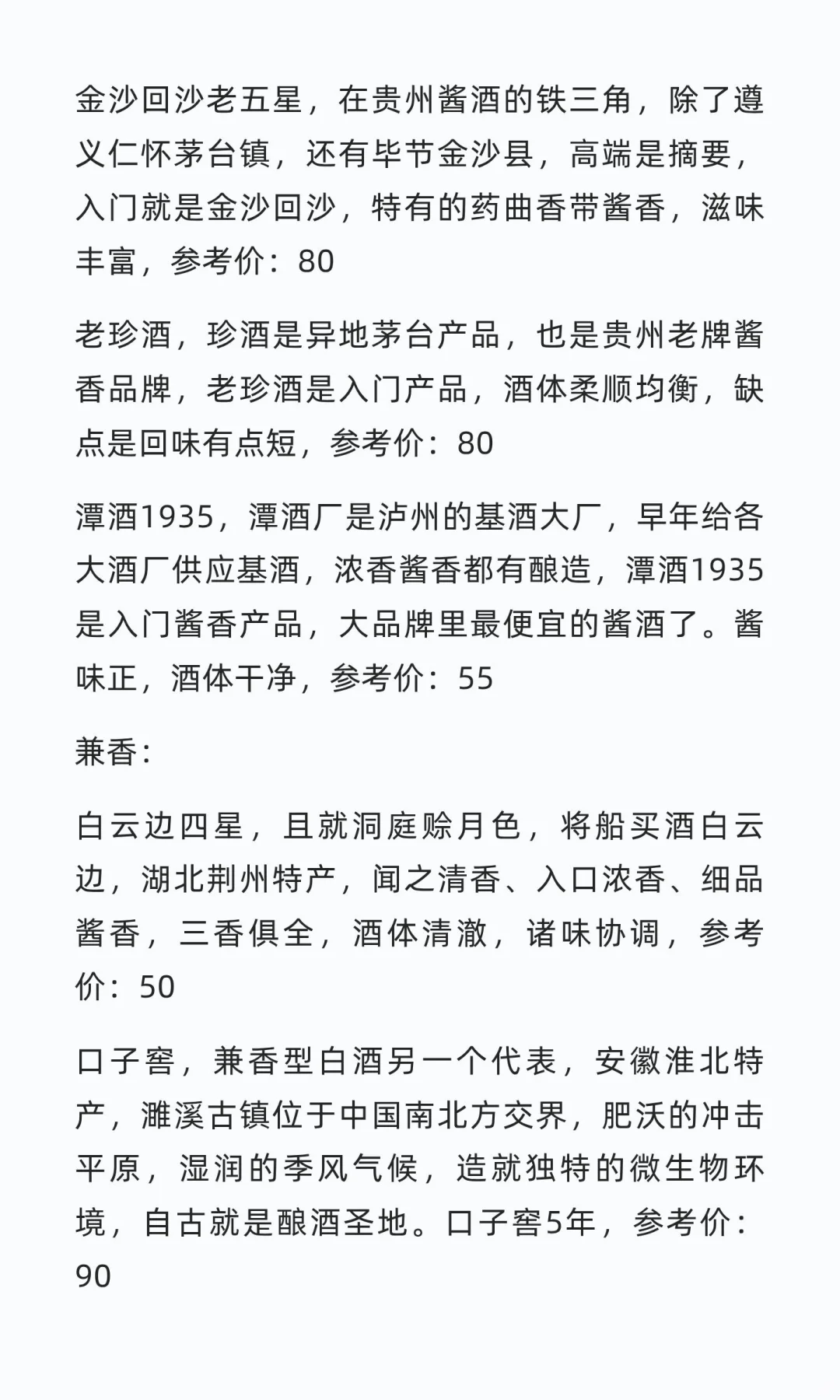 金沙回沙老五星，在贵州酱酒的铁三角，除了遵义仁怀茅台镇，还有毕节金沙县，高端是摘要，入门就是金沙回沙，特有的药曲香带酱香，滋味丰富，参考价：80

老珍酒，珍酒是异地茅台产品，也是贵州老牌酱香品牌，老珍酒是入门产品，酒体柔顺均衡，缺点是回味有点短，参考价：80

潭酒1935，潭酒厂是泸州的基酒大厂，早年给各大酒厂供应基酒，浓香酱香都有酿造，潭酒1935是入门酱香产品，大品牌里最便宜的酱酒了。酱味正，酒体干净，参考价：55

兼香：

白云边四星，且就洞庭赊月色，将船买酒白云边，湖北荆州特产，闻之清香、入口浓香、细品酱香，三香俱全，酒体清澈，诸味协调，参考价：50

口子窖，兼香型白酒另一个代表，安徽淮北特产，濉溪古镇位于中国南北方交界，肥沃的冲击平原，湿润的季风气候，造就独特的微生物环境，自古就是酿酒圣地。口子窖5年，参考价：90